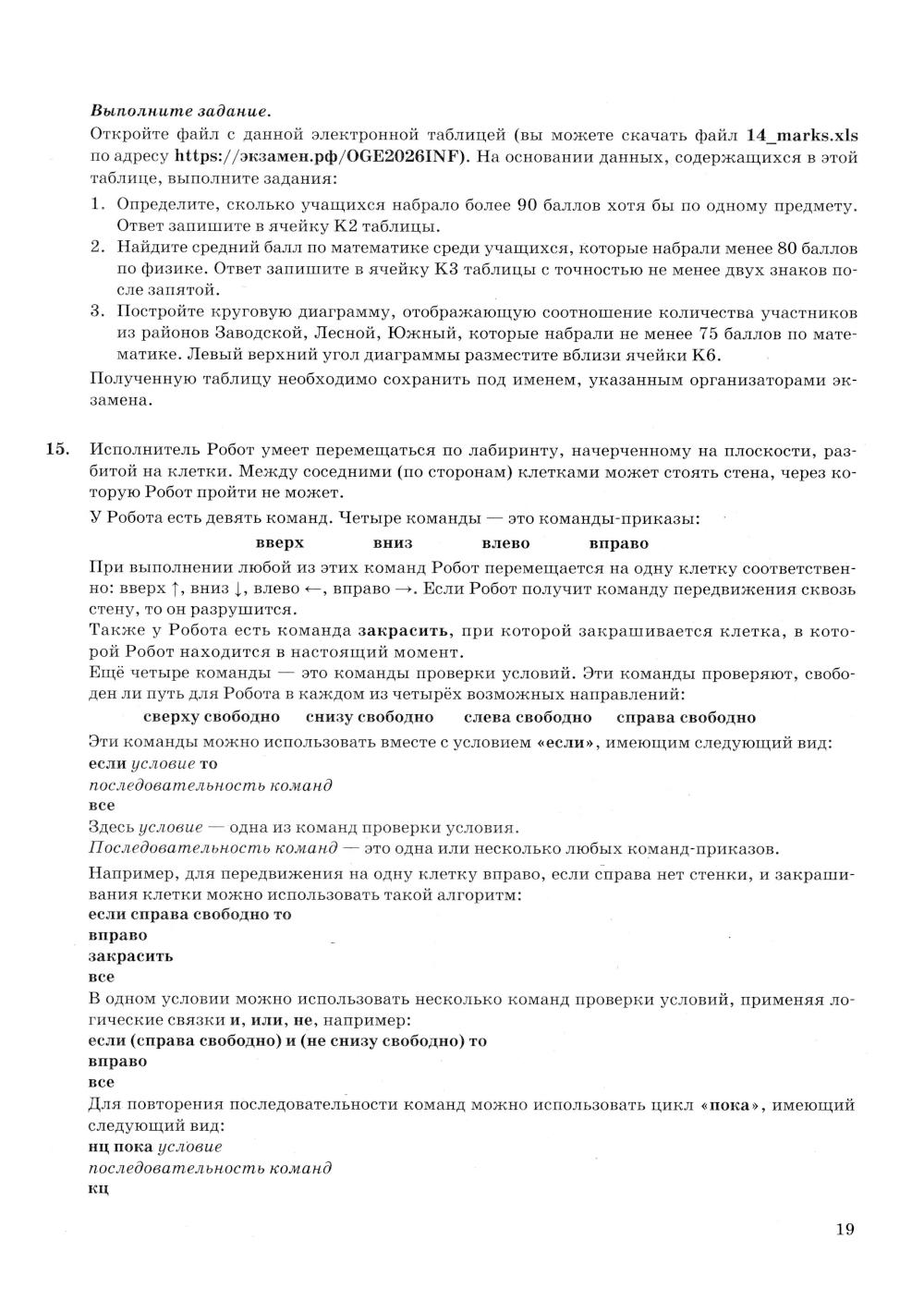 Выполните задание.
Откройте файл с данной электронной таблицей (вы можете скачать файл 14_marks.xls по адресу https://экзамен.рф/OGE2026INF). На основании данных, содержащихся в этой таблице, выполните задания:

1. Определите, сколько учащихся набрало более 90 баллов хотя бы по одному предмету. Ответ запишите в ячейку K2 таблицы.
2. Найдите средний балл по математике среди учащихся, которые набрали менее 80 баллов по физике. Ответ запишите в ячейку K3 таблицы с точностью не менее двух знаков после запятой.
3. Постройте круговую диаграмму, отображающую соотношение количества участников из районов Заводской, Лесной, Южный, которые набрали не менее 75 баллов по математике. Левый верхний угол диаграммы разместите вблизи ячейки K6.

Полученную таблицу необходимо сохранить под именем, указанным организаторами экзамена.

15. Исполнитель Робот умеет перемещаться по лабиринту, начерченному на плоскости, разбитой на клетки. Между соседними (по сторонам) клетками может стоять стена, через которую Робот пройти не может.

У Робота есть девять команд. Четыре команды — это команды-приказы:

вверх вниз влево вправо

При выполнении любой из этих команд Робот перемещается на одну клетку соответственно: вверх ↑, вниз ↓, влево ←, вправо →. Если Робот получит команду передвижения сквозь стену, то он разрушится.
Также у Робота есть команда закрасить, при которой закрашивается клетка, в которой Робот находится в настоящий момент.
Ещё четыре команды — это команды проверки условий. Эти команды проверяют, свободен ли путь для Робота в каждом из четырёх возможных направлений:

сверху свободно снизу свободно слева свободно справа свободно

Эти команды можно использовать вместе с условием «если», имеющим следующий вид:
если условие то
последовательность команд
все
Здесь условие — одна из команд проверки условия.
Последовательность команд — это одна или несколько любых команд-приказов.

Например, для передвижения на одну клетку вправо, если справа нет стенки, и закрашивания клетки можно использовать такой алгоритм:
если справа свободно то
вправо
закрасить
все
В одном условии можно использовать несколько команд проверки условий, применяя логические связки и, или, не, например:
если (справа свободно) и (не снизу свободно) то
вправо
все
Для повторения последовательности команд можно использовать цикл «пока», имеющий следующий вид:
нц пока условие
последовательность команд
кц

19